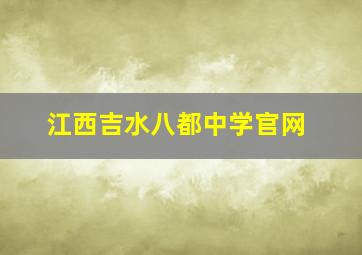 江西吉水八都中学官网